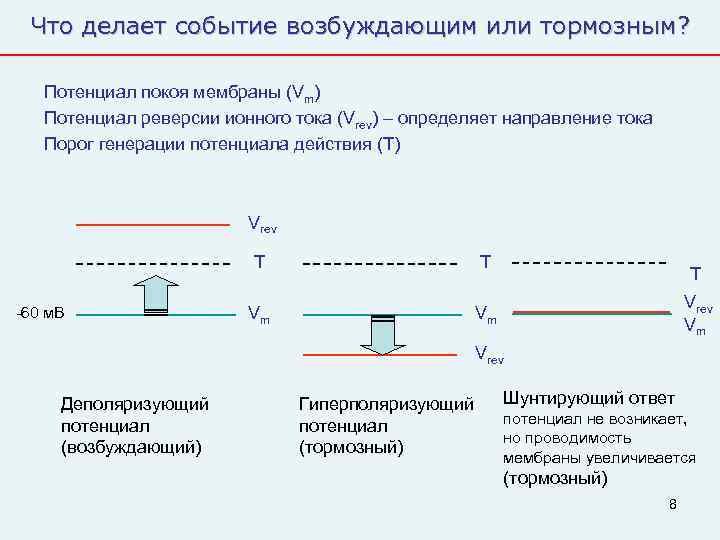 Что делает событие возбуждающим или тормозным?

Потенциал покоя мембраны ($V_m$)

Потенциал реверсии ионного тока ($V_{rev}$) – определяет направление тока

Порог генерации потенциала действия (T)

$V_{rev}$

T

-60 мВ

$V_m$

T

$V_m$

$V_{rev}$

T

$V_{rev}$

$V_m$

Деполяризующий потенциал (возбуждающий)

Гиперполяризующий потенциал (тормозный)

Шунтирующий ответ
потенциал не возникает, но проводимость мембраны увеличивается (тормозный)

8